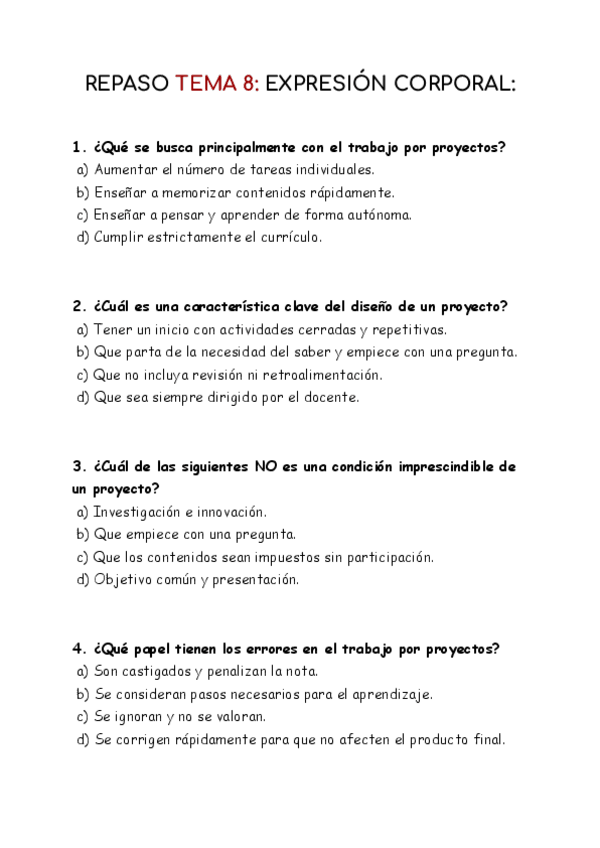 REPASO TEMA 8: EXPRESIÓN CORPORAL:

1. ¿Qué se busca principalmente con el trabajo por proyectos?
a) Aumentar el número de tareas individuales.
b) Enseñar a memorizar contenidos rápidamente.
c) Enseñar a pensar y aprender de forma autónoma.
d) Cumplir estrictamente el currículo.

2. ¿Cuál es una característica clave del diseño de un proyecto?
a) Tener un inicio con actividades cerradas y repetitivas.
b) Que parta de la necesidad del saber y empiece con una pregunta.
c) Que no incluya revisión ni retroalimentación.
d) Que sea siempre dirigido por el docente.

3. ¿Cuál de las siguientes NO es una condición imprescindible de un proyecto?
a) Investigación e innovación.
b) Que empiece con una pregunta.
c) Que los contenidos sean impuestos sin participación.
d) Objetivo común y presentación.

4. ¿Qué papel tienen los errores en el trabajo por proyectos?
a) Son castigados y penalizan la nota.
b) Se consideran pasos necesarios para el aprendizaje.
c) Se ignoran y no se valoran.
d) Se corrigen rápidamente para que no afecten el producto final.